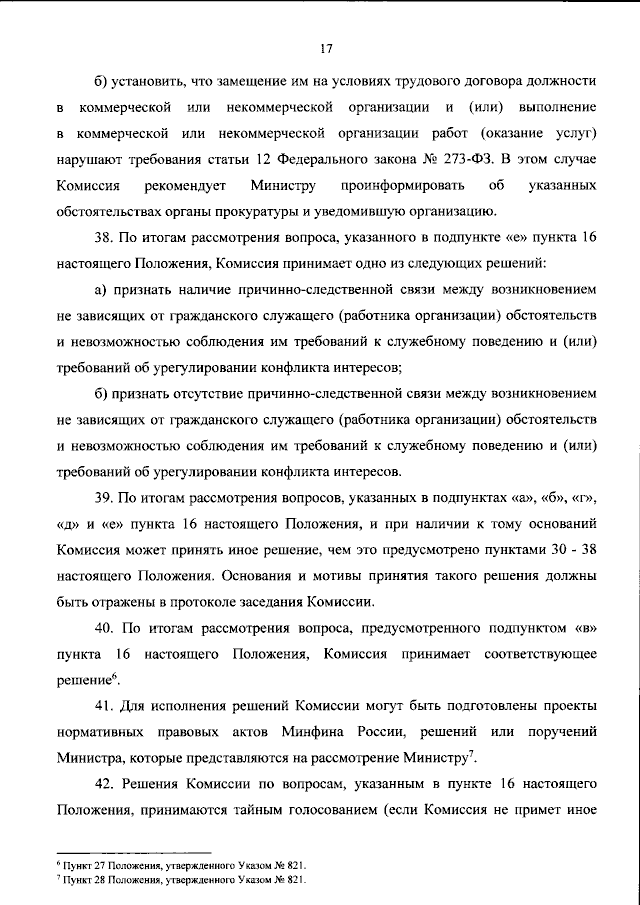 17

б) установить, что замещение им на условиях трудового договора должности в коммерческой или некоммерческой организации и (или) выполнение в коммерческой или некоммерческой организации работ (оказание услуг) нарушают требования статьи 12 Федерального закона № 273-ФЗ. В этом случае Комиссия рекомендует Министру проинформировать об указанных обстоятельствах органы прокуратуры и уведомившую организацию.

38. По итогам рассмотрения вопроса, указанного в подпункте «е» пункта 16 настоящего Положения, Комиссия принимает одно из следующих решений:

а) признать наличие причинно-следственной связи между возникновением не зависящих от гражданского служащего (работника организации) обстоятельств и невозможностью соблюдения им требований к служебному поведению и (или) требований об урегулировании конфликта интересов;

б) признать отсутствие причинно-следственной связи между возникновением не зависящих от гражданского служащего (работника организации) обстоятельств и невозможностью соблюдения им требований к служебному поведению и (или) требований об урегулировании конфликта интересов.

39. По итогам рассмотрения вопросов, указанных в подпунктах «а», «б», «г», «д» и «е» пункта 16 настоящего Положения, и при наличии к тому оснований Комиссия может принять иное решение, чем это предусмотрено пунктами 30 - 38 настоящего Положения. Основания и мотивы принятия такого решения должны быть отражены в протоколе заседания Комиссии.

40. По итогам рассмотрения вопроса, предусмотренного подпунктом «в» пункта 16 настоящего Положения, Комиссия принимает соответствующее решение$^{6}$.

41. Для исполнения решений Комиссии могут быть подготовлены проекты нормативных правовых актов Минфина России, решений или поручений Министра, которые представляются на рассмотрение Министру$^{7}$.

42. Решения Комиссии по вопросам, указанным в пункте 16 настоящего Положения, принимаются тайным голосованием (если Комиссия не примет иное

$^{6}$ Пункт 27 Положения, утвержденного Указом № 821.
$^{7}$ Пункт 28 Положения, утвержденного Указом № 821.